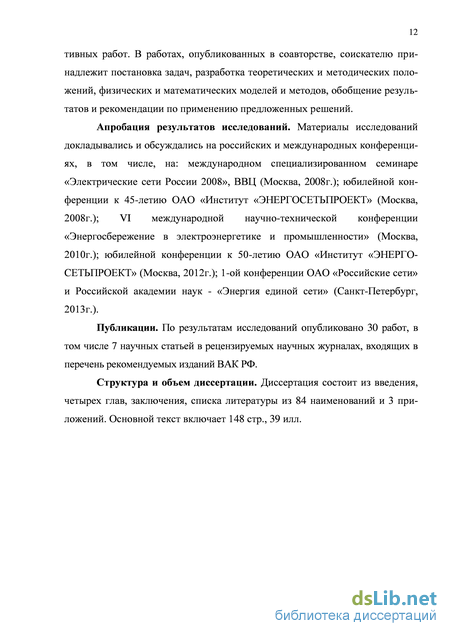 12

тивных работ. В работах, опубликованных в соавторстве, соискателю принадлежит постановка задач, разработка теоретических и методических положений, физических и математических моделей и методов, обобщение результатов и рекомендации по применению предложенных решений.

Апробация результатов исследований. Материалы исследований докладывались и обсуждались на российских и международных конференциях, в том числе, на: международном специализированном семинаре «Электрические сети России 2008», ВВЦ (Москва, 2008г.); юбилейной конференции к 45-летию ОАО «Институт «ЭНЕРГОСЕТЬПРОЕКТ» (Москва, 2008г.); VI международной научно-технической конференции «Энергосбережение в электроэнергетике и промышленности» (Москва, 2010г.); юбилейной конференции к 50-летию ОАО «Институт «ЭНЕРГОСЕТЬПРОЕКТ» (Москва, 2012г.); 1-ой конференции ОАО «Российские сети» и Российской академии наук - «Энергия единой сети» (Санкт-Петербург, 2013г.).

Публикации. По результатам исследований опубликовано 30 работ, в том числе 7 научных статьей в рецензируемых научных журналах, входящих в перечень рекомендуемых изданий ВАК РФ.

Структура и объем диссертации. Диссертация состоит из введения, четырех глав, заключения, списка литературы из 84 наименований и 3 приложений. Основной текст включает 148 стр., 39 илл.

dsLib.net
библиотека диссертаций